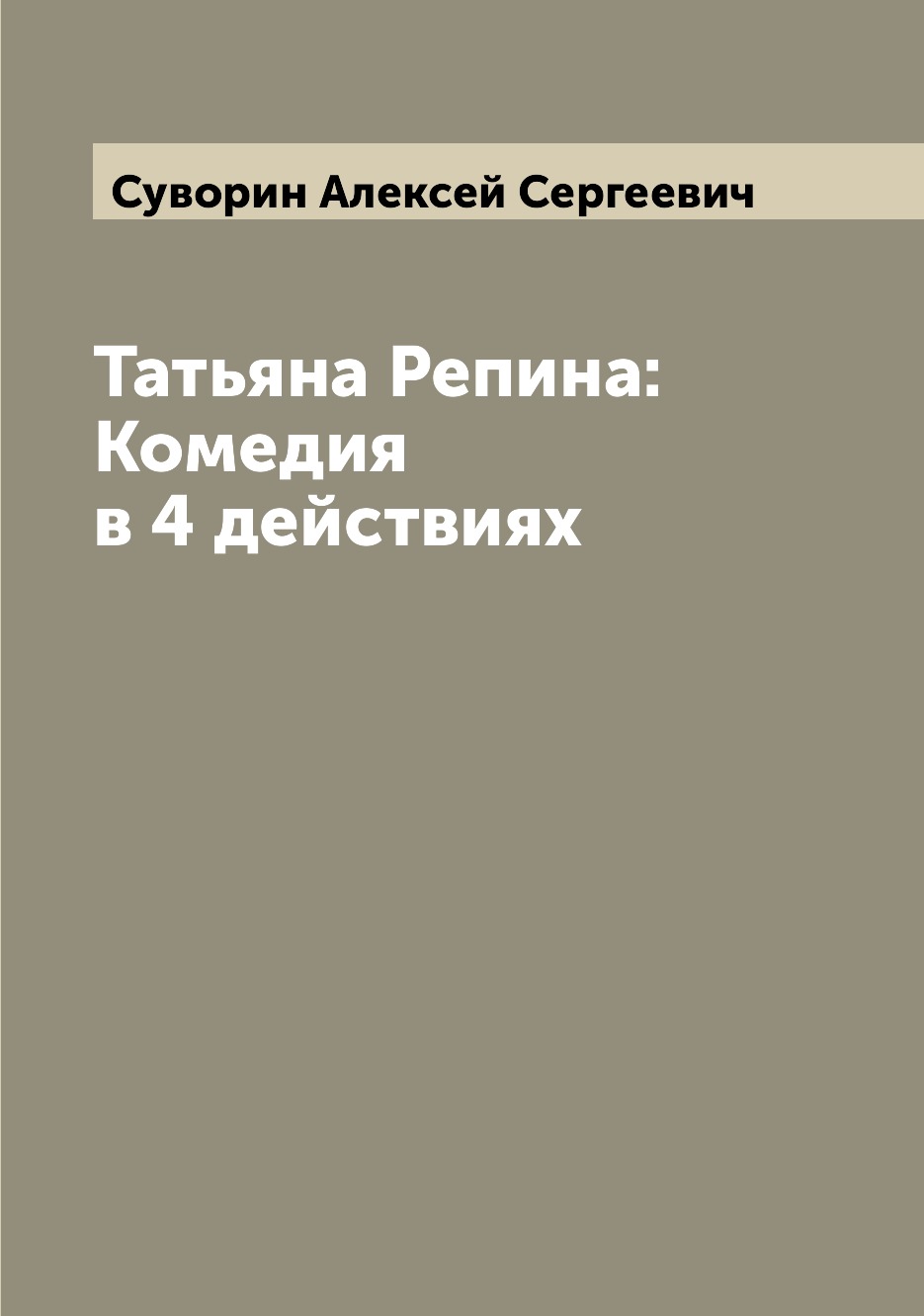 Суворин Алексей Сергеевич

Татьяна Репина: Комедия в 4 действиях